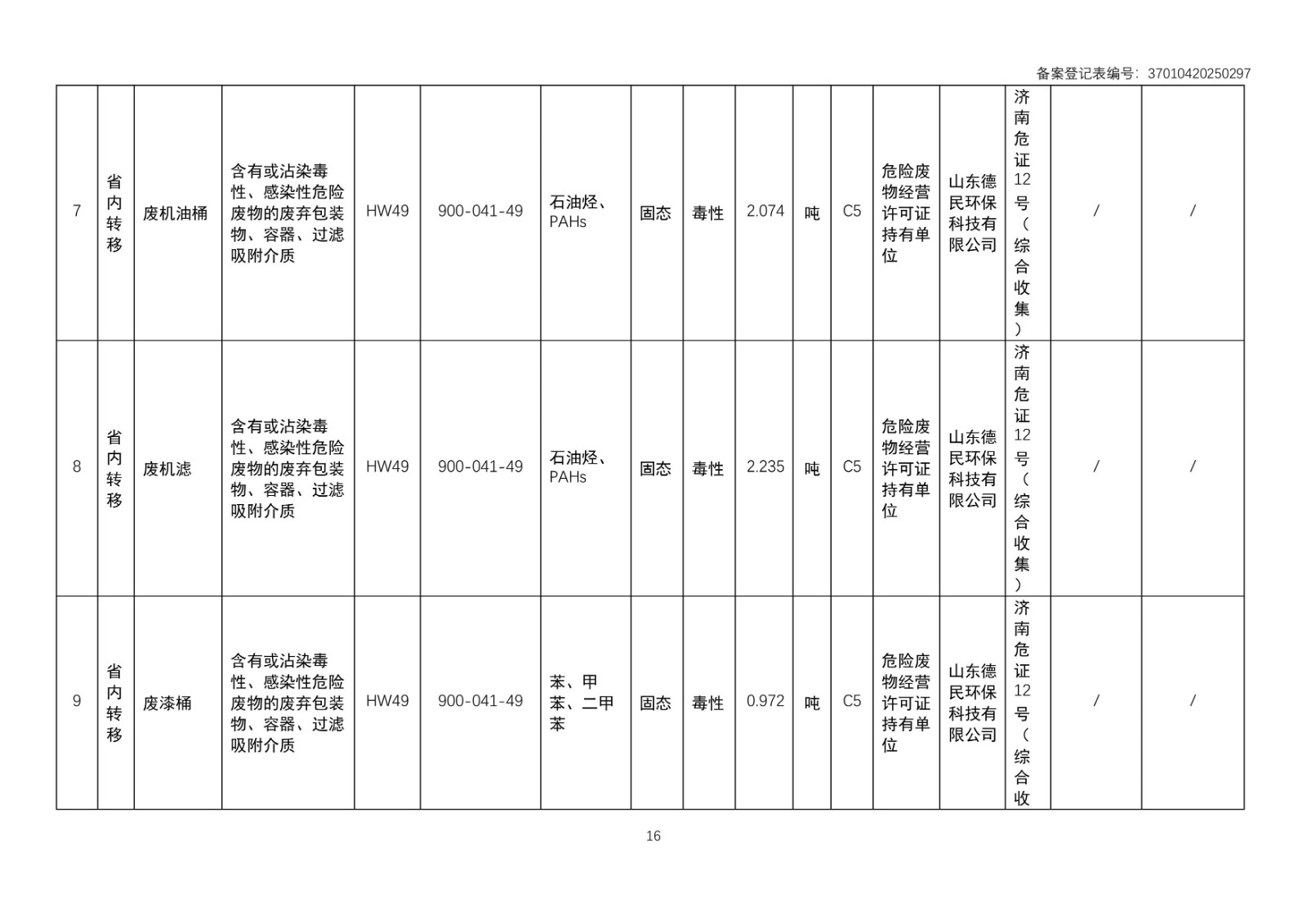 备案登记表编号：37010420250297

| 7 | 省内转移 | 废机油桶 | 含有或沾染毒性、感染性危险废物的废弃包装物、容器、过滤吸附介质 | HW49 | 900-041-49 | 石油烃、PAHs | 固态 | 毒性 | 2.074 | 吨 | C5 | 危险废物经营许可证持有单位 | 山东德民环保科技有限公司 | 济南危证12号（综合收集） | / | / |
|---|---|---|---|---|---|---|---|---|---|---|---|---|---|---|---|---|
| 8 | 省内转移 | 废机滤 | 含有或沾染毒性、感染性危险废物的废弃包装物、容器、过滤吸附介质 | HW49 | 900-041-49 | 石油烃、PAHs | 固态 | 毒性 | 2.235 | 吨 | C5 | 危险废物经营许可证持有单位 | 山东德民环保科技有限公司 | 济南危证12号（综合收集） | / | / |
| 9 | 省内转移 | 废漆桶 | 含有或沾染毒性、感染性危险废物的废弃包装物、容器、过滤吸附介质 | HW49 | 900-041-49 | 苯、甲苯、二甲苯 | 固态 | 毒性 | 0.972 | 吨 | C5 | 危险废物经营许可证持有单位 | 山东德民环保科技有限公司 | 济南危证12号（综合收 | / | / |

16